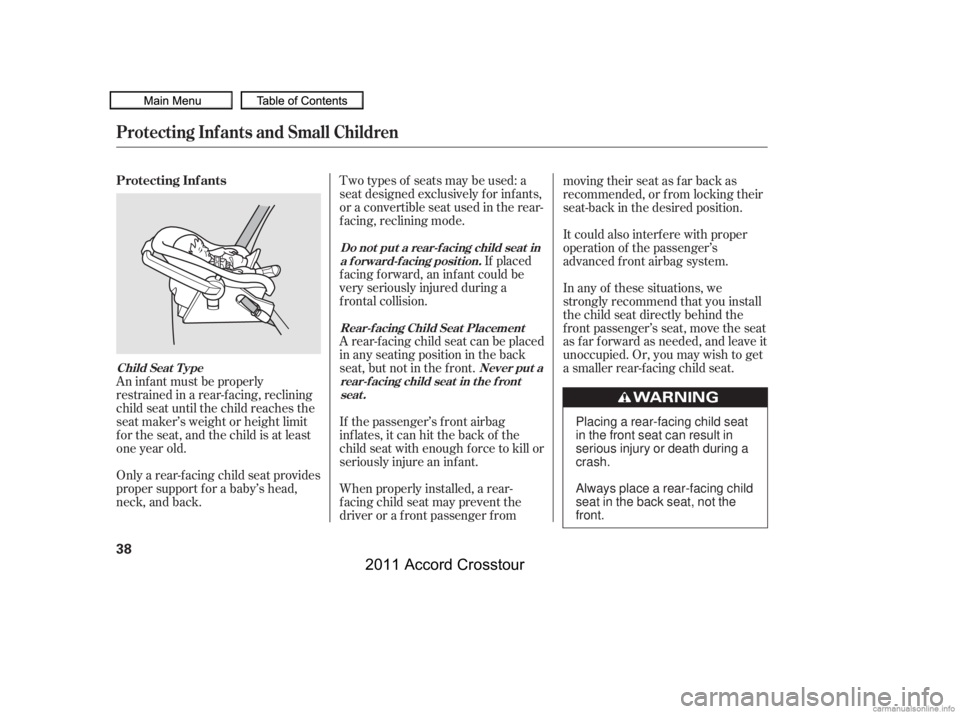 Main Menu

Table of Contents

Protecting Infants and Small Children

Protecting Infants

Child Seat Type

An infant must be properly restrained in a rear-facing, reclining child seat until the child reaches the seat maker's weight or height limit for the seat, and the child is at least one year old.

Only a rear-facing child seat provides proper support for a baby's head, neck, and back.

Two types of seats may be used: a seat designed exclusively for infants, or a convertible seat used in the rear-facing, reclining mode.

Do not put a rear-facing child seat in a forward-facing position. If placed facing forward, an infant could be very seriously injured during a frontal collision.

Rear-facing Child Seat Placement

A rear-facing child seat can be placed in any seating position in the back seat, but not in the front. Never put a rear-facing child seat in the front seat.

If the passenger's front airbag inflates, it can hit the back of the child seat with enough force to kill or seriously injure an infant.

When properly installed, a rear-facing child seat may prevent the driver or a front passenger from moving their seat as far back as recommended, or from locking their seat-back in the desired position.

It could also interfere with proper operation of the passenger's advanced front airbag system.

In any of these situations, we strongly recommend that you install the child seat directly behind the front passenger's seat, move the seat as far forward as needed, and leave it unoccupied. Or, you may wish to get a smaller rear-facing child seat.

WARNING

Placing a rear-facing child seat in the front seat can result in serious injury or death during a crash.

Always place a rear-facing child seat in the back seat, not the front.

38

2011 Accord Crosstour

carmanualsonline.info